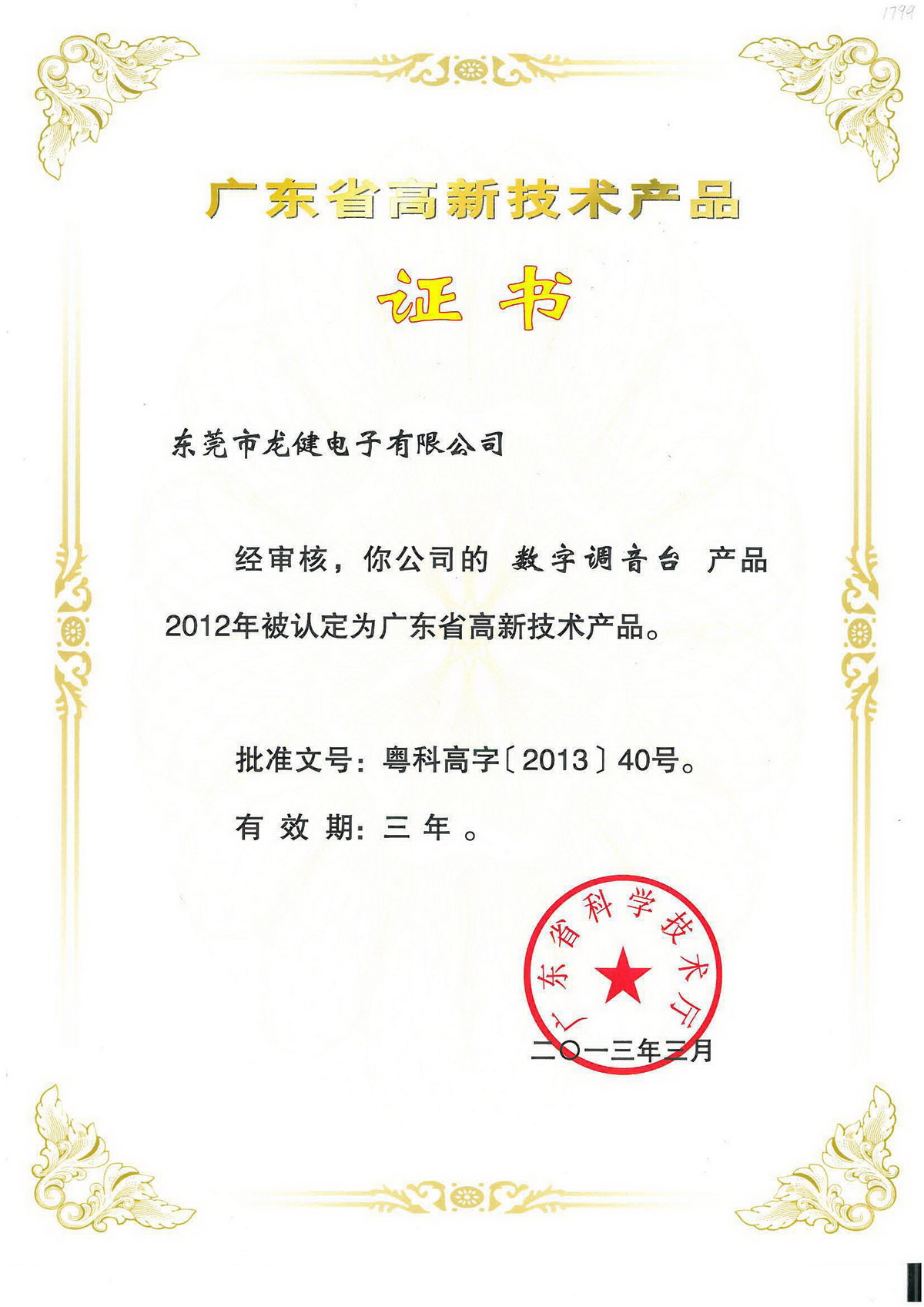 1799

广东省高新技术产品

证书

东莞市龙健电子有限公司

经审核，你公司的 数字调音台 产品 2012年被认定为广东省高新技术产品。

批准文号：粤科高字〔2013〕40号。

有 效 期：三 年 。

广东省科学技术厅

二〇一三年三月